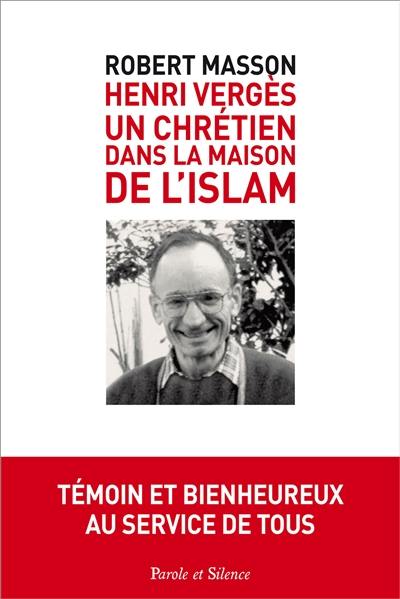 ROBERT MASSON

HENRI VERGÈS
UN CHRÉTIEN
DANS LA MAISON
DE L'ISLAM

TÉMOIN ET BIENHEUREUX
AU SERVICE DE TOUS

Parole et Silence